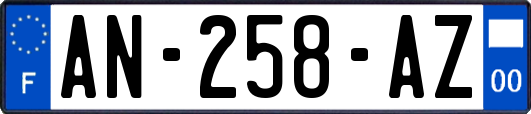 F
AN-258-AZ
00